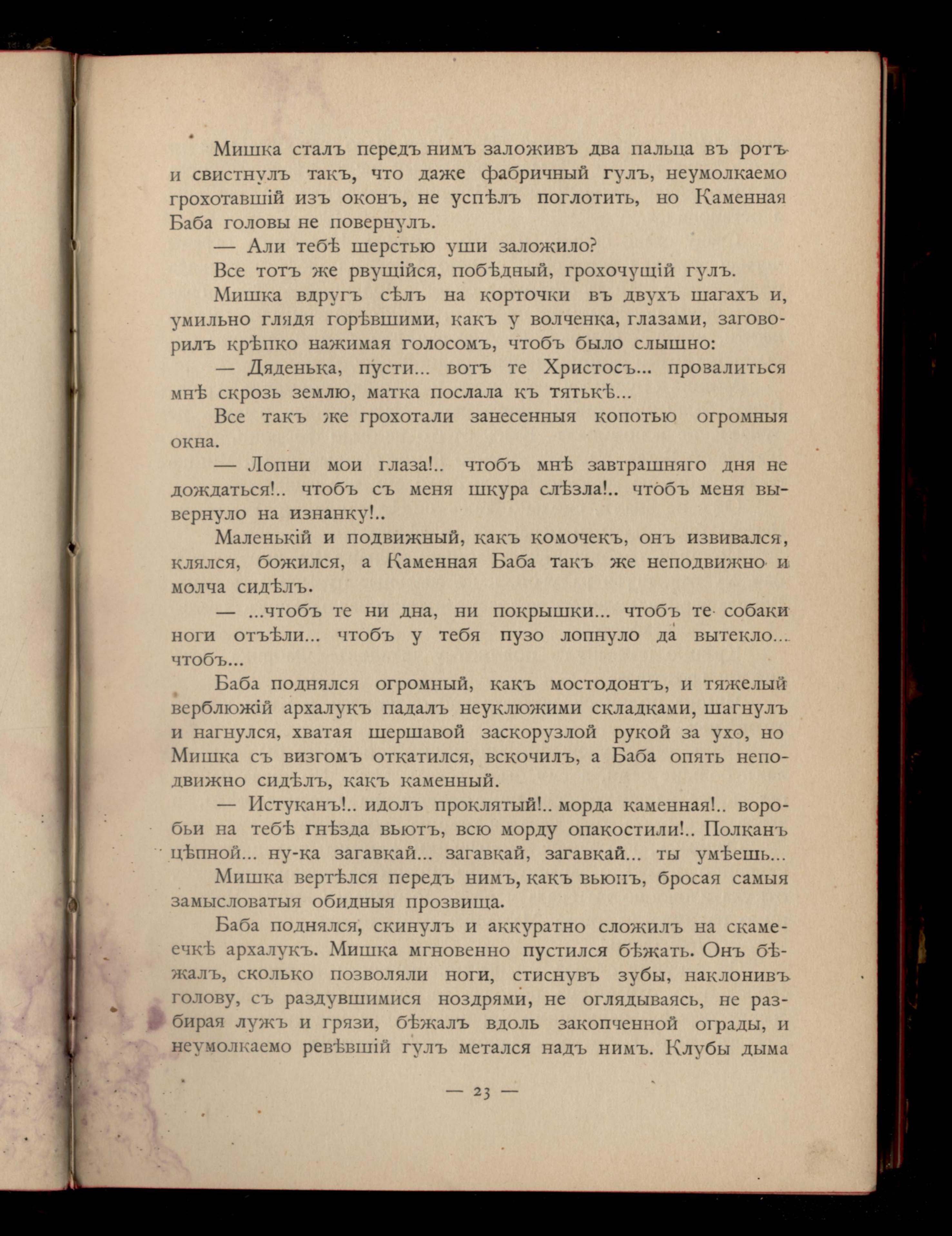 Мишка сталъ передъ нимъ заложивъ два пальца въ ротъ и свистнулъ такъ, что даже фабричный гулъ, неумолкаемо грохотавшій изъ оконъ, не успѣлъ поглотить, но Каменная Баба головы не повернулъ.

— Али тебѣ шерстью уши заложило?

Все тотъ же рвущійся, побѣдный, грохочущій гулъ.

Мишка вдругъ сѣлъ на корточки въ двухъ шагахъ и, умильно глядя горѣвшими, какъ у волченка, глазами, заговорилъ крѣпко нажимая голосомъ, чтобъ было слышно:

— Дяденька, пусти... вотъ те Христосъ... провалиться мнѣ скрозь землю, матка послала къ тятькѣ...

Все такъ же грохотали занесенныя копотью огромныя окна.

— Лопни мои глаза!.. чтобъ мнѣ завтрашняго дня не дождаться!.. чтобъ съ меня шкура слѣзла!.. чтобъ меня вывернуло на изнанку!..

Маленькій и подвижный, какъ комочекъ, онъ извивался, клялся, божился, а Каменная Баба такъ же неподвижно и молча сидѣлъ.

— ...чтобъ те ни дна, ни покрышки... чтобъ те собаки ноги отъѣли... чтобъ у тебя пузо лопнуло да вытекло... чтобъ...

Баба поднялся огромный, какъ мостодонтъ, и тяжелый верблюжій архалукъ падалъ неуклюжими складками, шагнулъ и нагнулся, хватая шершавой заскорузлой рукой за ухо, но Мишка съ визгомъ откатился, вскочилъ, а Баба опять неподвижно сидѣлъ, какъ каменный.

— Истуканъ!.. идолъ проклятый!.. морда каменная!.. воробьи на тебѣ гнѣзда вьютъ, всю морду опакостили!.. Полканъ цѣпной... ну-ка загавкай... загавкай, загавкай... ты умѣешь...

Мишка вертѣлся передъ нимъ, какъ вьюнъ, бросая самыя замысловатыя обидныя прозвища.

Баба поднялся, скинулъ и аккуратно сложилъ на скамеечкѣ архалукъ. Мишка мгновенно пустился бѣжать. Онъ бѣжалъ, сколько позволяли ноги, стиснувъ зубы, наклонивъ голову, съ раздувшимися ноздрями, не оглядываясь, не разбирая лужъ и грязи, бѣжалъ вдоль закопченной ограды, и неумолкаемо ревѣвшій гулъ метался надъ нимъ. Клубы дыма

— 23 —